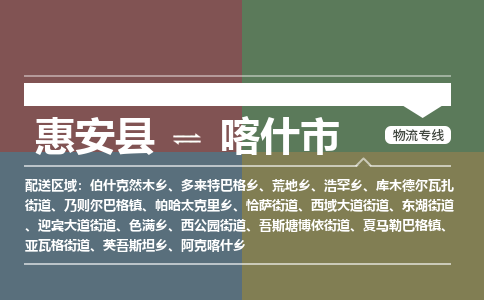 惠安县 ⇌ 喀什市

物流专线

配送区域：伯什克然木乡、多来特巴格乡、荒地乡、浩罕乡、库木德尔瓦扎街道、乃则尔巴格镇、帕哈太克里乡、恰萨街道、西域大道街道、东湖街道、迎宾大道街道、色满乡、西公园街道、吾斯塘博依街道、夏马勒巴格镇、亚瓦格街道、英吾斯坦乡、阿克喀什乡